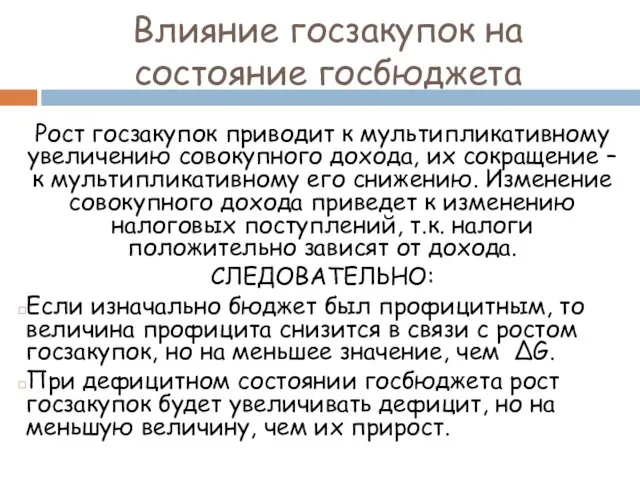 Влияние госзакупок на состояние госбюджета

Рост госзакупок приводит к мультипликативному увеличению совокупного дохода, их сокращение – к мультипликативному его снижению. Изменение совокупного дохода приведет к изменению налоговых поступлений, т.к. налоги положительно зависят от дохода.

СЛЕДОВАТЕЛЬНО:

Если изначально бюджет был профицитным, то величина профицита снизится в связи с ростом госзакупок, но на меньшее значение, чем $\Delta G$.

При дефицитном состоянии госбюджета рост госзакупок будет увеличивать дефицит, но на меньшую величину, чем их прирост.